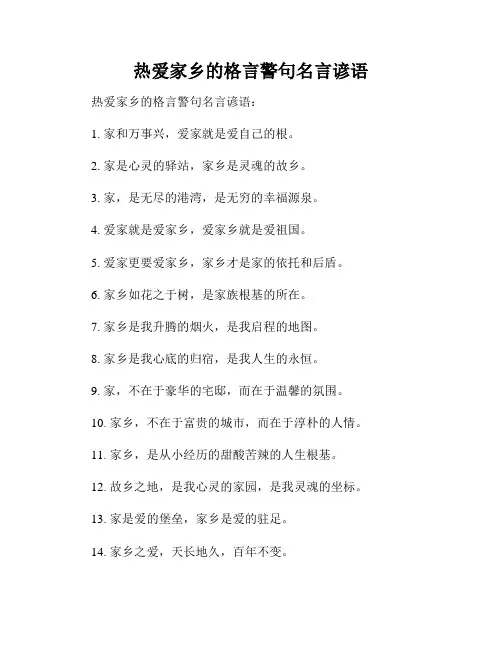 热爱家乡的格言警句名言谚语

热爱家乡的格言警句名言谚语：

1. 家和万事兴，爱家就是爱自己的根。

2. 家是心灵的驿站，家乡是灵魂的故乡。

3. 家，是无尽的港湾，是无穷的幸福源泉。

4. 爱家就是爱家乡，爱家乡就是爱祖国。

5. 爱家更要爱家乡，家乡才是家的依托和后盾。

6. 家乡如花之于树，是家族根基的所在。

7. 家乡是我升腾的烟火，是我启程的地图。

8. 家乡是我心底的归宿，是我人生的永恒。

9. 家，不在于豪华的宅邸，而在于温馨的氛围。

10. 家乡，不在于富贵的城市，而在于淳朴的人情。

11. 家乡，是从小经历的甜酸苦辣的人生根基。

12. 故乡之地，是我心灵的家园，是我灵魂的坐标。

13. 家是爱的堡垒，家乡是爱的驻足。

14. 家乡之爱，天长地久，百年不变。